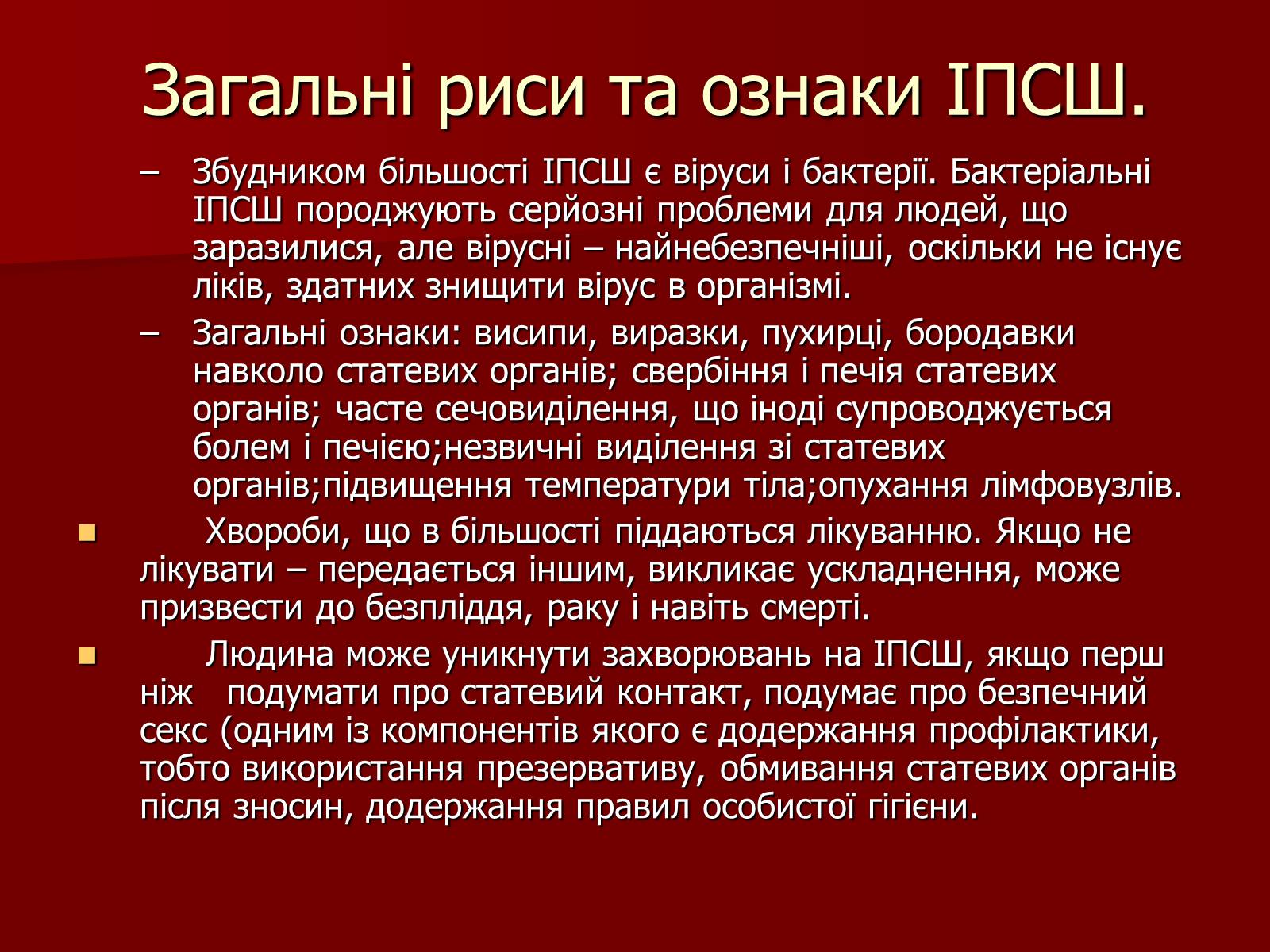 Загальні риси та ознаки ІПСШ.

– Збудником більшості ІПСШ є віруси і бактерії. Бактеріальні ІПСШ породжують серйозні проблеми для людей, що заразилися, але вірусні – найнебезпечніші, оскільки не існує ліків, здатних знищити вірус в організмі.

– Загальні ознаки: висипи, виразки, пухирці, бородавки навколо статевих органів; свербіння і печія статевих органів; часте сечовиділення, що іноді супроводжується болем і печією;незвичні виділення зі статевих органів;підвищення температури тіла;опухання лімфовузлів.

Хвороби, що в більшості піддаються лікуванню. Якщо не лікувати – передається іншим, викликає ускладнення, може призвести до безпліддя, раку і навіть смерті.

Людина може уникнути захворювань на ІПСШ, якщо перш ніж подумати про статевий контакт, подумає про безпечний секс (одним із компонентів якого є додержання профілактики, тобто використання презервативу, обмивання статевих органів після зносин, додержання правил особистої гігієни.